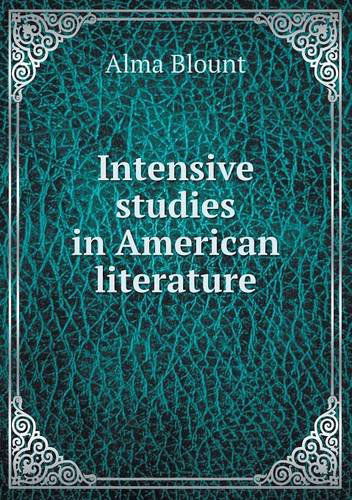 Alma Blount

Intensive studies in American literature